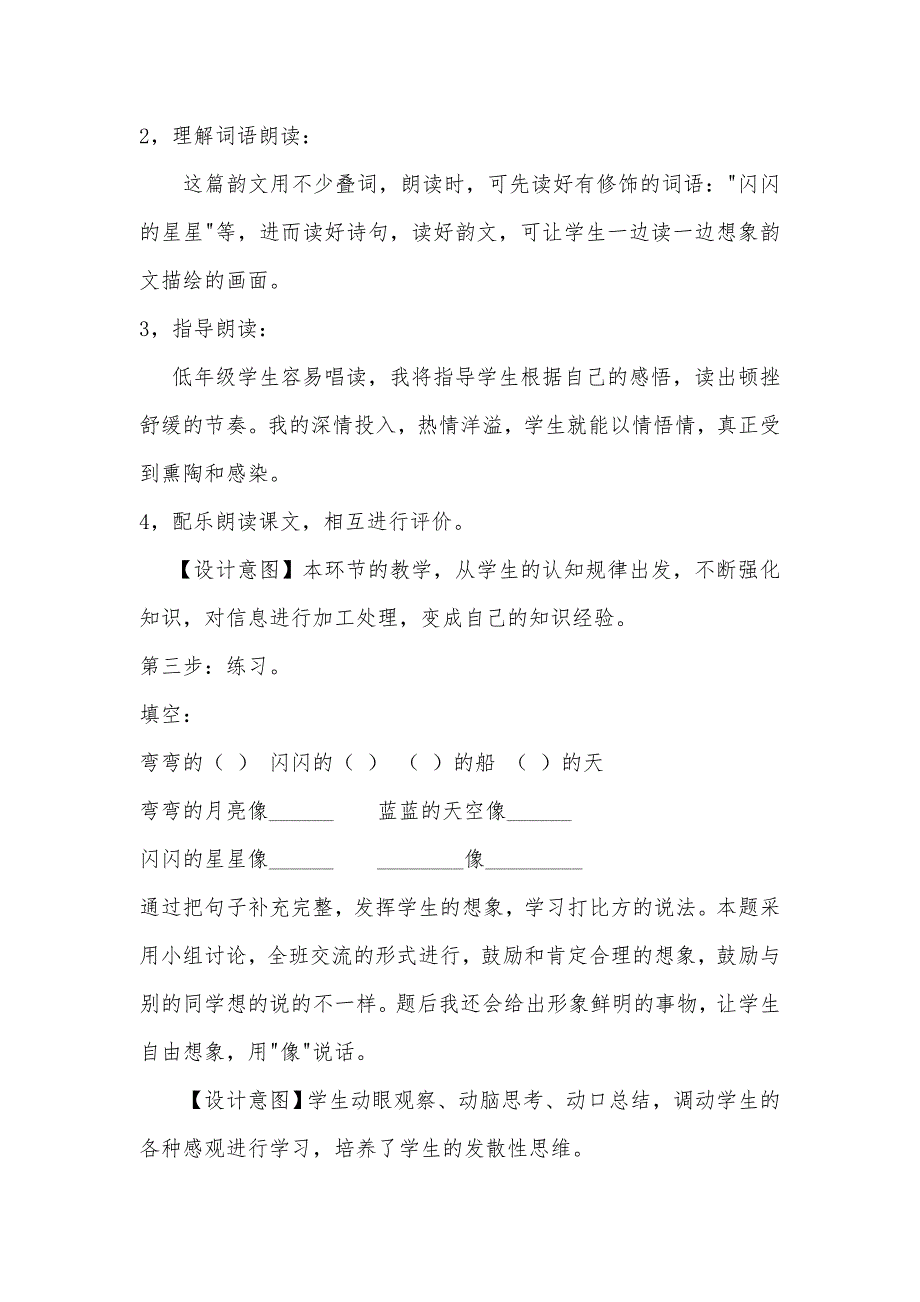 2，理解词语朗读：

这篇韵文用不少叠词，朗读时，可先读好有修饰的词语："闪闪的星星"等，进而读好诗句，读好韵文，可让学生一边读一边想象韵文描绘的画面。

3，指导朗读：

低年级学生容易唱读，我将指导学生根据自己的感悟，读出顿挫舒缓的节奏。我的深情投入，热情洋溢，学生就能以情悟情，真正受到熏陶和感染。

4，配乐朗读课文，相互进行评价。

【设计意图】本环节的教学，从学生的认知规律出发，不断强化知识，对信息进行加工处理，变成自己的知识经验。

第三步：练习。

填空：

弯弯的（ ） 闪闪的（ ） （ ）的船 （ ）的天

弯弯的月亮像______ 蓝蓝的天空像______

闪闪的星星像______ ________像_________

通过把句子补充完整，发挥学生的想象，学习打比方的说法。本题采用小组讨论，全班交流的形式进行，鼓励和肯定合理的想象，鼓励与别的同学想的说的不一样。题后我还会给出形象鲜明的事物，让学生自由想象，用"像"说话。

【设计意图】学生动眼观察、动脑思考、动口总结，调动学生的各种感观进行学习，培养了学生的发散性思维。